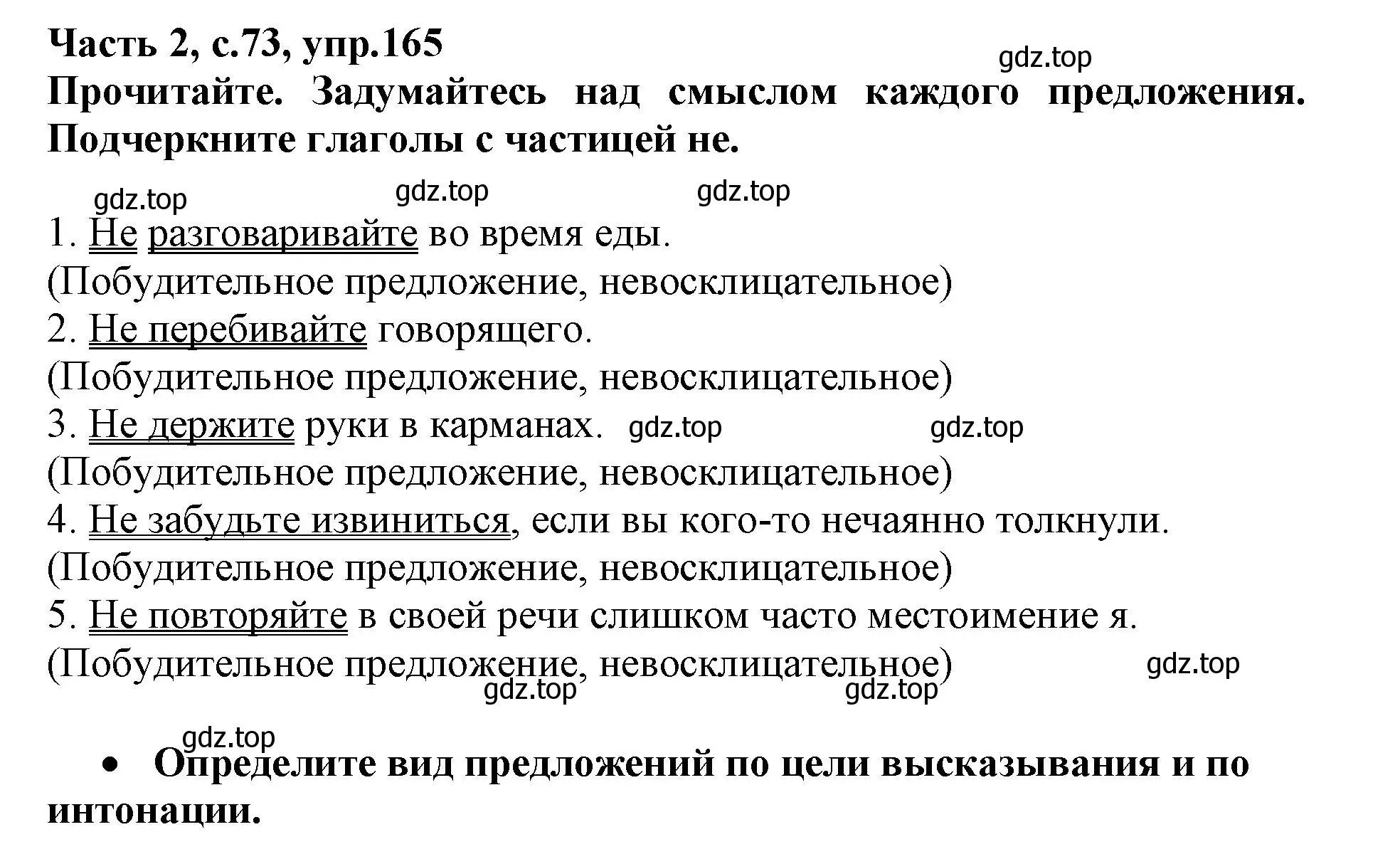 Часть 2, с.73, упр.165

gdz.top

Прочитайте. Задумайтесь над смыслом каждого предложения. Подчеркните глаголы с частицей не.

gdz.top gdz.top gdz.top

1. Не разговаривайте во время еды.
(Побудительное предложение, невосклицательное)
2. Не перебивайте говорящего.
(Побудительное предложение, невосклицательное)
3. Не держите руки в карманах. gdz.top gdz.top
(Побудительное предложение, невосклицательное)
4. Не забудьте извиниться, если вы кого-то нечаянно толкнули.
(Побудительное предложение, невосклицательное)
5. Не повторяйте в своей речи слишком часто местоимение я.
(Побудительное предложение, невосклицательное) gdz.top
gdz.top gdz.top

gdz.top

• Определите вид предложений по цели высказывания и по интонации.